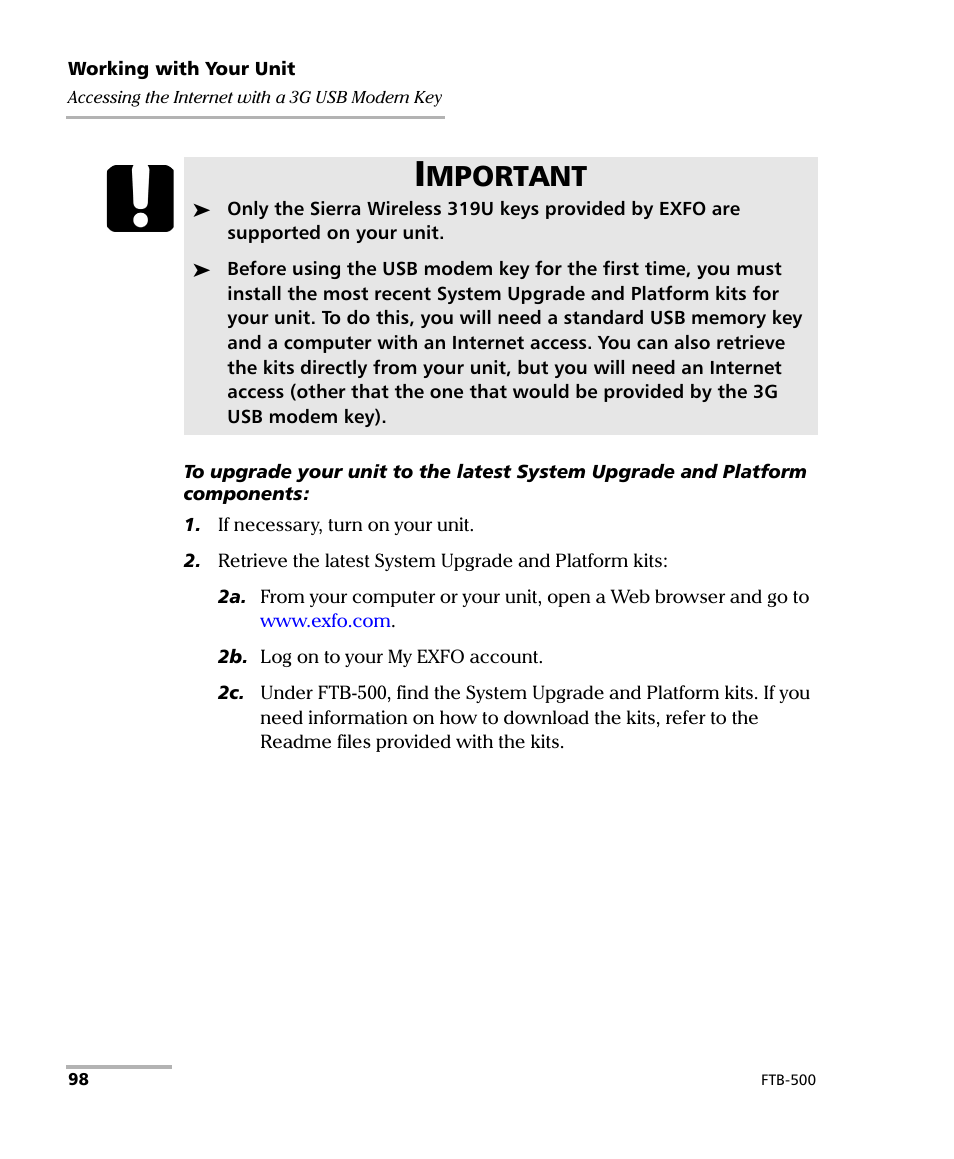 Working with Your Unit
Accessing the Internet with a 3G USB Modem Key

IMPORTANT

➤ Only the Sierra Wireless 319U keys provided by EXFO are supported on your unit.

➤ Before using the USB modem key for the first time, you must install the most recent System Upgrade and Platform kits for your unit. To do this, you will need a standard USB memory key and a computer with an Internet access. You can also retrieve the kits directly from your unit, but you will need an Internet access (other that the one that would be provided by the 3G USB modem key).

To upgrade your unit to the latest System Upgrade and Platform components:

1. If necessary, turn on your unit.

2. Retrieve the latest System Upgrade and Platform kits:

2a. From your computer or your unit, open a Web browser and go to www.exfo.com.

2b. Log on to your My EXFO account.

2c. Under FTB-500, find the System Upgrade and Platform kits. If you need information on how to download the kits, refer to the Readme files provided with the kits.

98

FTB-500